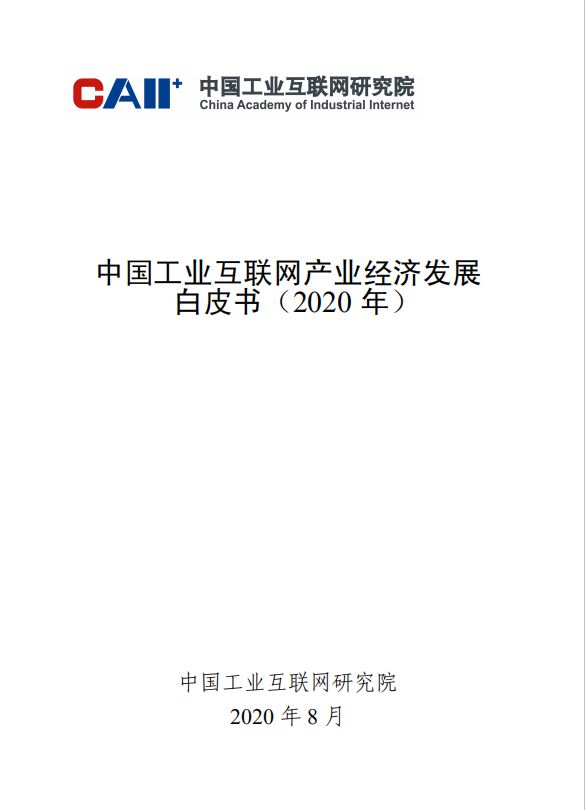 CAII+ 中国工业互联网研究院
China Academy of Industrial Internet

中国工业互联网产业经济发展
白皮书（2020 年）

中国工业互联网研究院
2020 年 8 月